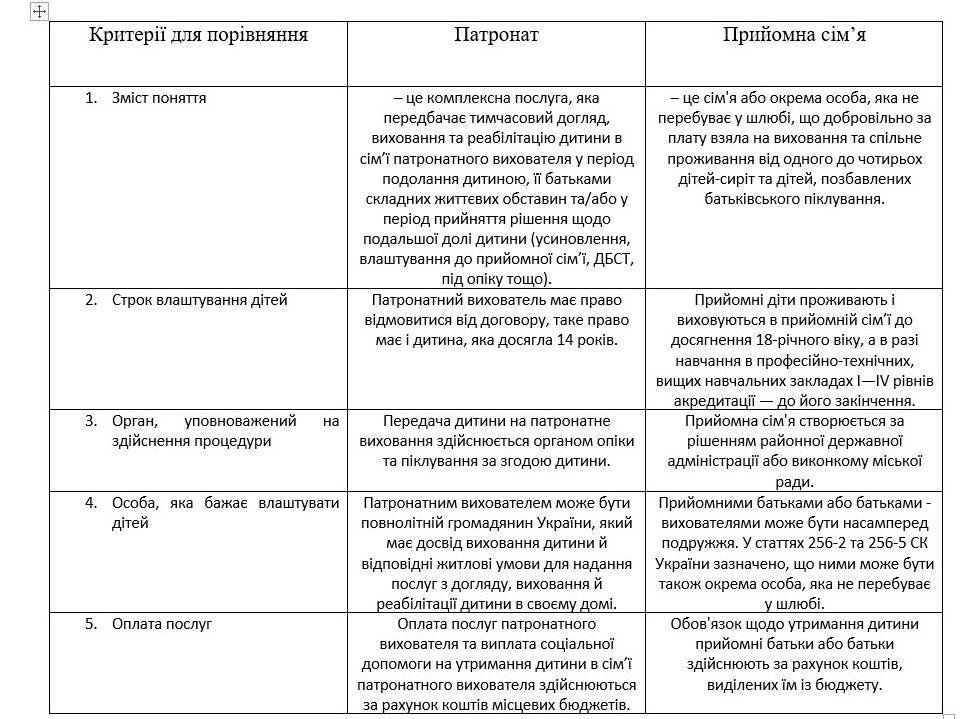 | Критерії для порівняння | Патронат | Прийомна сім'я |
|---|---|---|
| 1. Зміст поняття | – це комплексна послуга, яка передбачає тимчасовий догляд, виховання та реабілітацію дитини в сім'ї патронатного вихователя у період подолання дитиною, її батьками складних життєвих обставин та/або у період прийняття рішення щодо подальшої долі дитини (усиновлення, влаштування до прийомної сім'ї, ДБСТ, під опіку тощо). | – це сім'я або окрема особа, яка не перебуває у шлюбі, що добровільно за плату взяла на виховання та спільне проживання від одного до чотирьох дітей-сиріт та дітей, позбавлених батьківського піклування. |
| 2. Строк влаштування дітей | Патронатний вихователь має право відмовитися від договору, таке право має і дитина, яка досягла 14 років. | Прийомні діти проживають і виховуються в прийомній сім'ї до досягнення 18-річного віку, а в разі навчання в професійно-технічних, вищих навчальних закладах I—IV рівнів акредитації — до його закінчення. |
| 3. Орган, уповноважений на здійснення процедури | Передача дитини на патронатне виховання здійснюється органом опіки та піклування за згодою дитини. | Прийомна сім'я створюється за рішенням районної державної адміністрації або виконкому міської ради. |
| 4. Особа, яка бажає влаштувати дітей | Патронатним вихователем може бути повнолітній громадянин України, який має досвід виховання дитини й відповідні житлові умови для надання послуг з догляду, виховання й реабілітації дитини в своєму домі. | Прийомними батьками або батьками - вихователями може бути насамперед подружжя. У статтях 256-2 та 256-5 СК України зазначено, що ними може бути також окрема особа, яка не перебуває у шлюбі. |
| 5. Оплата послуг | Оплата послуг патронатного вихователя та виплата соціальної допомоги на утримання дитини в сім'ї патронатного вихователя здійснюються за рахунок коштів місцевих бюджетів. | Обов'язок щодо утримання дитини прийомні батьки або батьки здійснюють за рахунок коштів, виділених їм із бюджету. |